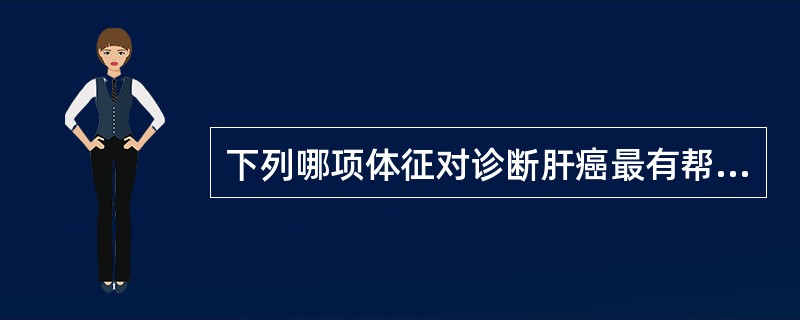 下列哪项体征对诊断肝癌最有帮...